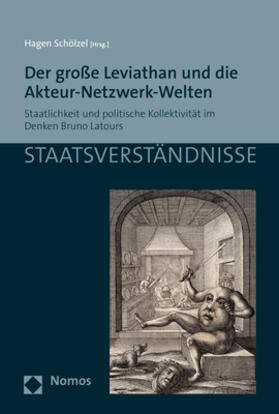 Hagen Schölzel [Hrsg.]

Der große Leviathan und die Akteur-Netzwerk-Welten

Staatlichkeit und politische Kollektivität im Denken Bruno Latours

STAATSVERSTÄNDNISSE

Nomos